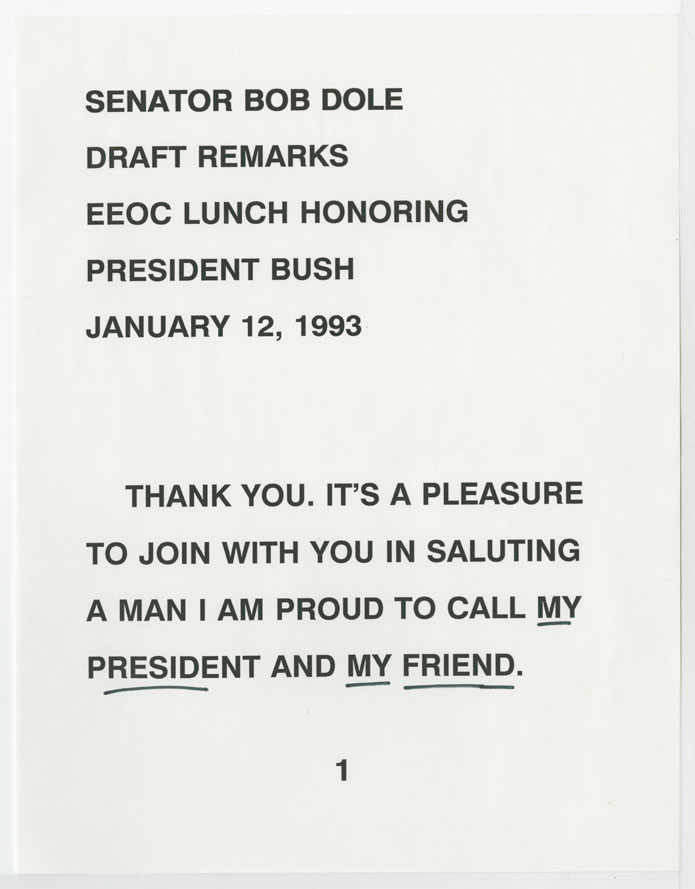 SENATOR BOB DOLE
DRAFT REMARKS
EEOC LUNCH HONORING
PRESIDENT BUSH
JANUARY 12, 1993

THANK YOU. IT'S A PLEASURE TO JOIN WITH YOU IN SALUTING A MAN I AM PROUD TO CALL MY PRESIDENT AND MY FRIEND.

1